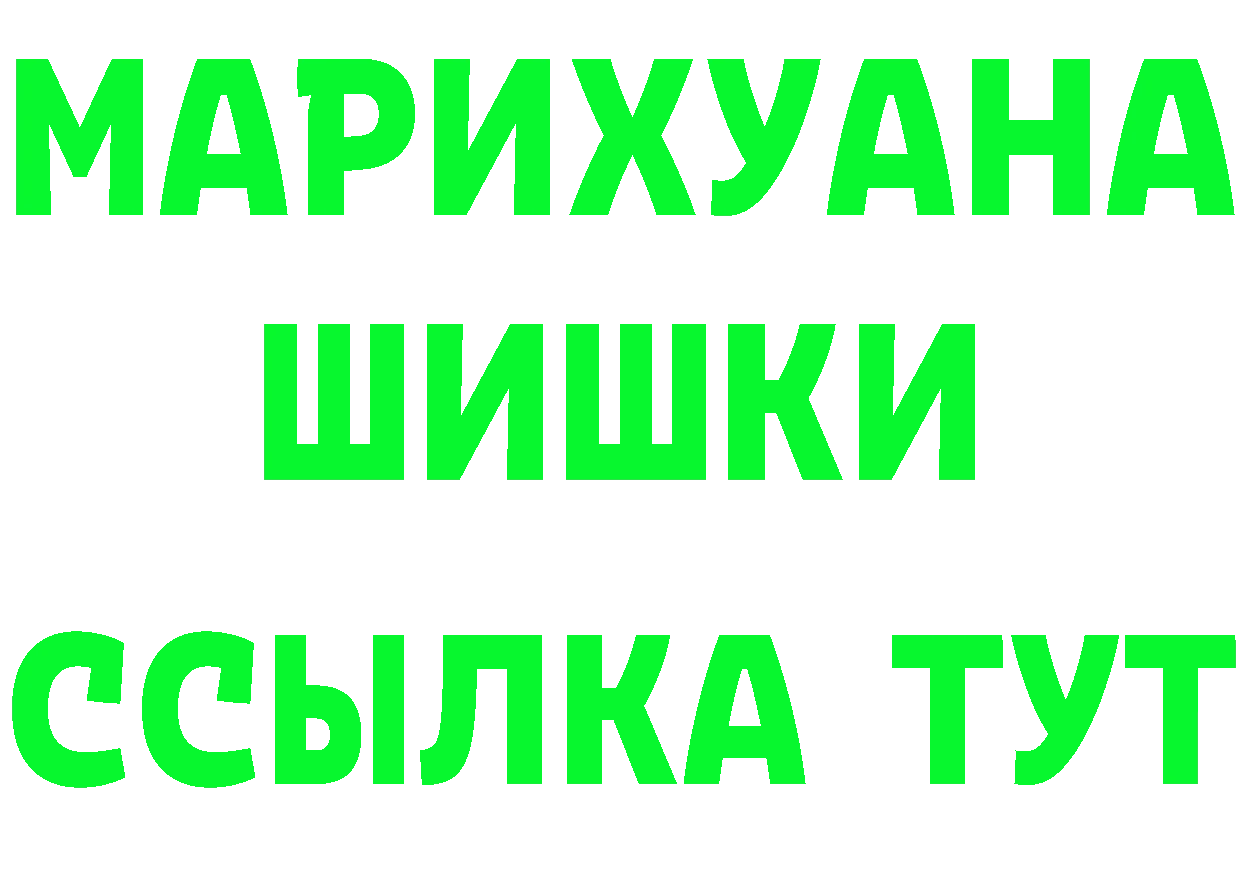 МАРИХУАНА
ШИШКИ
ССЫЛКА ТУТ